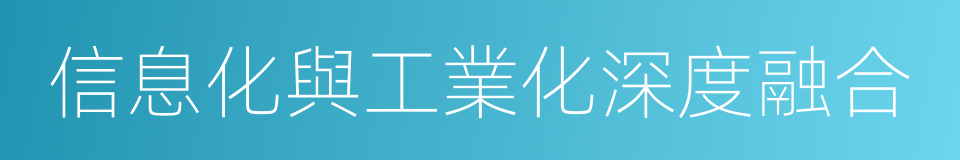 信息化與工業化深度融合